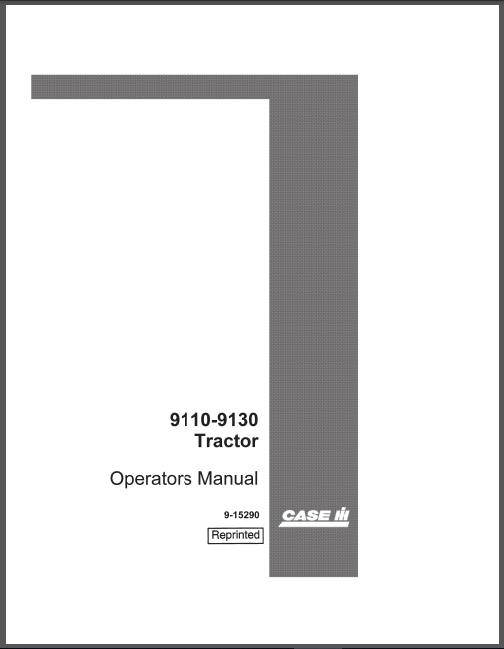 9110-9130
Tractor

Operators Manual

9-15290

CASE IH

Reprinted